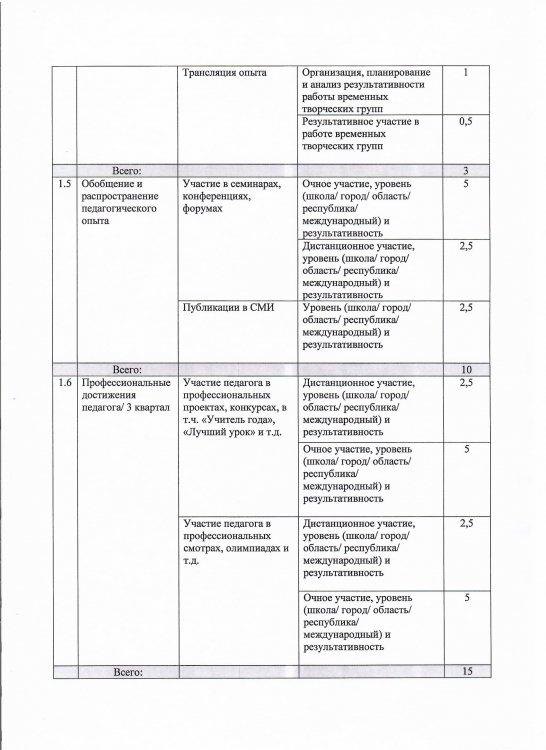 | | | Трансляция опыта | Организация, планирование и анализ результативности работы временных творческих групп | 1 |
|---|---|---|---|---|
| | | | Результативное участие в работе временных творческих групп | 0,5 |
| | Всего: | | | 3 |
| 1.5 | Обобщение и распространение педагогического опыта | Участие в семинарах, конференциях, форумах | Очное участие, уровень (школа/ город/ область/ республика/ международный) и результативность | 5 |
| | | | Дистанционное участие, уровень (школа/ город/ область/ республика/ международный) и результативность | 2,5 |
| | | Публикации в СМИ | Уровень (школа/ город/ область/ республика/ международный) и результативность | 2,5 |
| | Всего: | | | 10 |
| 1.6 | Профессиональные достижения педагога/ 3 квартал | Участие педагога в профессиональных проектах, конкурсах, в т.ч. «Учитель года», «Лучший урок» и т.д. | Дистанционное участие, уровень (школа/ город/ область/ республика/ международный) и результативность | 2,5 |
| | | | Очное участие, уровень (школа/ город/ область/ республика/ международный) и результативность | 5 |
| | | Участие педагога в профессиональных смотрах, олимпиадах и т.д. | Дистанционное участие, уровень (школа/ город/ область/ республика/ международный) и результативность | 2,5 |
| | | | Очное участие, уровень (школа/ город/ область/ республика/ международный) и результативность | 5 |
| | Всего: | | | 15 |